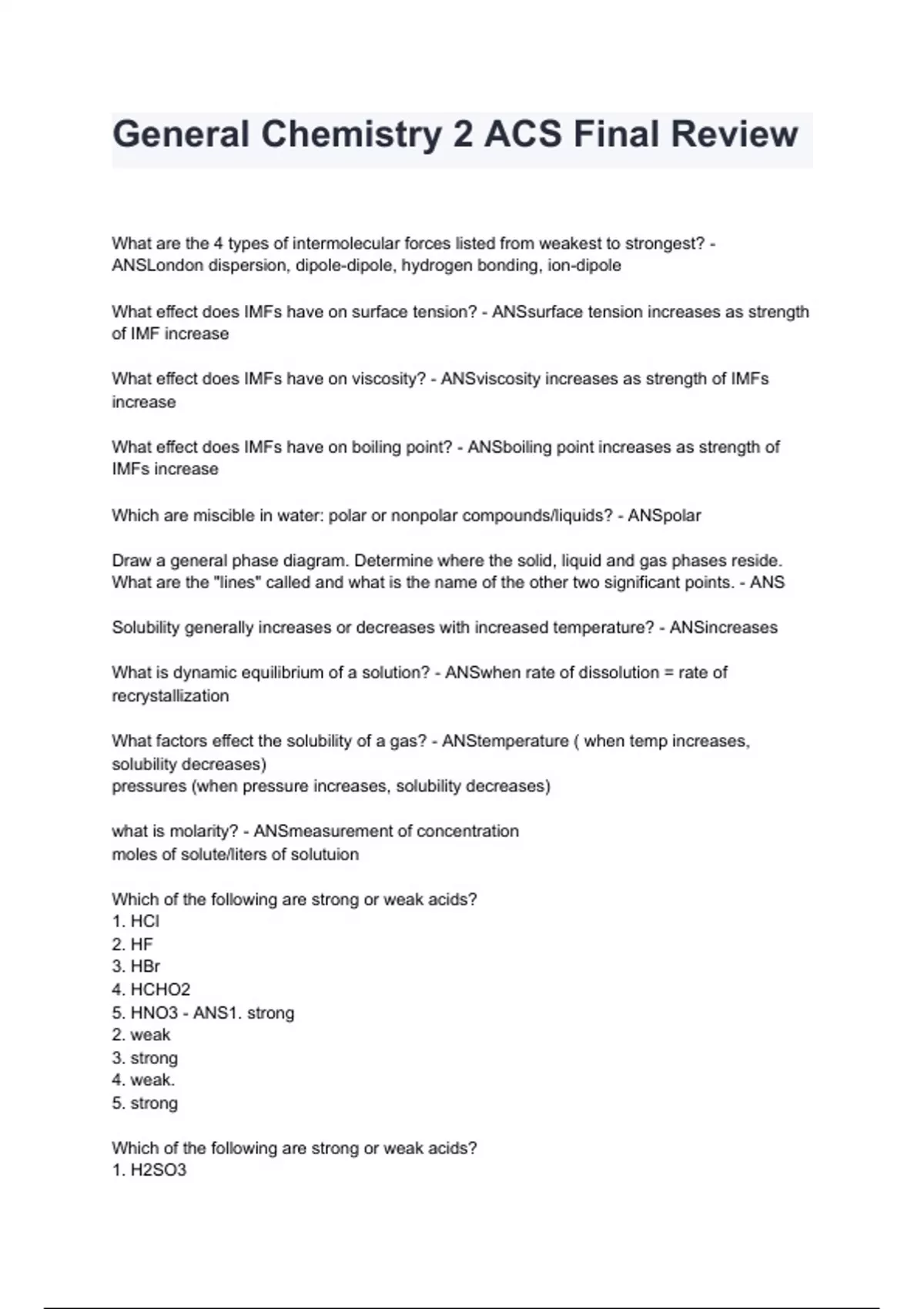 General Chemistry 2 ACS Final Review

What are the 4 types of intermolecular forces listed from weakest to strongest? - ANSLondon dispersion, dipole-dipole, hydrogen bonding, ion-dipole

What effect does IMFs have on surface tension? - ANSsurface tension increases as strength of IMF increase

What effect does IMFs have on viscosity? - ANSviscosity increases as strength of IMFs increase

What effect does IMFs have on boiling point? - ANSboiling point increases as strength of IMFs increase

Which are miscible in water: polar or nonpolar compounds/liquids? - ANSpolar

Draw a general phase diagram. Determine where the solid, liquid and gas phases reside. What are the "lines" called and what is the name of the other two significant points. - ANS

Solubility generally increases or decreases with increased temperature? - ANSincreases

What is dynamic equilibrium of a solution? - ANSwhen rate of dissolution = rate of recrystallization

What factors effect the solubility of a gas? - ANStemperature ( when temp increases, solubility decreases)
pressures (when pressure increases, solubility decreases)

what is molarity? - ANSmeasurement of concentration
moles of solute/liters of solutuion

Which of the following are strong or weak acids?
1. HCl
2. HF
3. HBr
4. HCHO2
5. HNO3 - ANS1. strong
2. weak
3. strong
4. weak.
5. strong

Which of the following are strong or weak acids?
1. H2SO3